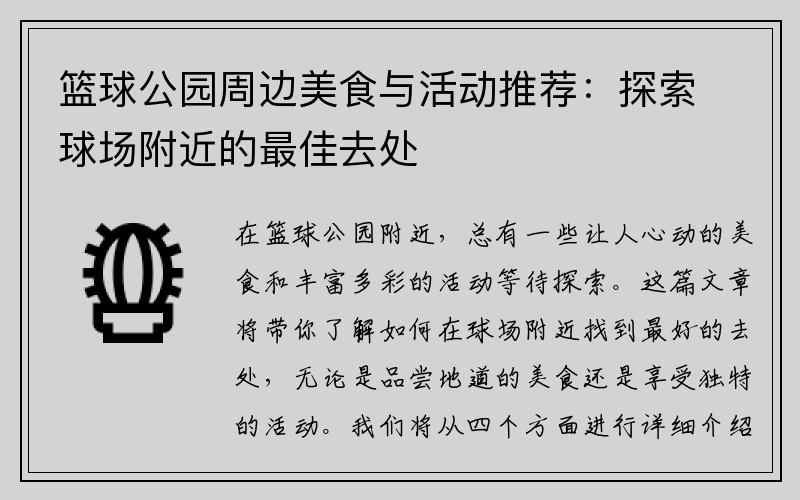 篮球公园周边美食与活动推荐：探索球场附近的最佳去处

在篮球公园附近，总有一些让人心动的美食和丰富多彩的活动等待探索。这篇文章将带你了解如何在球场附近找到最好的去处，无论是品尝地道的美食还是享受独特的活动。我们将从四个方面进行详细介绍